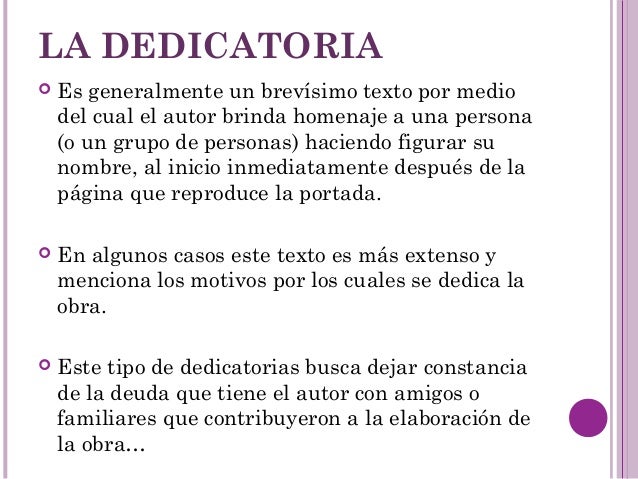 LA DEDICATORIA

Es generalmente un brevísimo texto por medio del cual el autor brinda homenaje a una persona (o un grupo de personas) haciendo figurar su nombre, al inicio inmediatamente después de la página que reproduce la portada.

En algunos casos este texto es más extenso y menciona los motivos por los cuales se dedica la obra.

Este tipo de dedicatorias busca dejar constancia de la deuda que tiene el autor con amigos o familiares que contribuyeron a la elaboración de la obra…